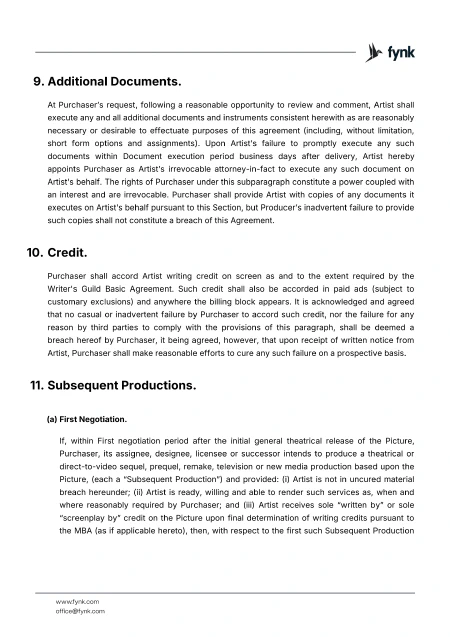 fynk

9. Additional Documents.

At Purchaser's request, following a reasonable opportunity to review and comment, Artist shall execute any and all additional documents and instruments consistent herewith as are reasonably necessary or desirable to effectuate purposes of this agreement (including, without limitation, short form options and assignments). Upon Artist's failure to promptly execute any such documents within Document execution period business days after delivery, Artist hereby appoints Purchaser as Artist's irrevocable attorney-in-fact to execute any such document on Artist's behalf. The rights of Purchaser under this subparagraph constitute a power coupled with an interest and are irrevocable. Purchaser shall provide Artist with copies of any documents it executes on Artist's behalf pursuant to this Section, but Producer's inadvertent failure to provide such copies shall not constitute a breach of this Agreement.

10. Credit.

Purchaser shall accord Artist writing credit on screen as and to the extent required by the Writer's Guild Basic Agreement. Such credit shall also be accorded in paid ads (subject to customary exclusions) and anywhere the billing block appears. It is acknowledged and agreed that no casual or inadvertent failure by Purchaser to accord such credit, nor the failure for any reason by third parties to comply with the provisions of this paragraph, shall be deemed a breach hereof by Purchaser, it being agreed, however, that upon receipt of written notice from Artist, Purchaser shall make reasonable efforts to cure any such failure on a prospective basis.

11. Subsequent Productions.

(a) First Negotiation.

If, within First negotiation period after the initial general theatrical release of the Picture, Purchaser, its assignee, designee, licensee or successor intends to produce a theatrical or direct-to-video sequel, prequel, remake, television or new media production based upon the Picture, (each a "Subsequent Production") and provided: (i) Artist is not in uncured material breach hereunder; (ii) Artist is ready, willing and able to render such services as, when and where reasonably required by Purchaser; and (iii) Artist receives sole "written by" or sole "screenplay by" credit on the Picture upon final determination of writing credits pursuant to the MBA (as if applicable hereto), then, with respect to the first such Subsequent Production

www.fynk.com
office@fynk.com